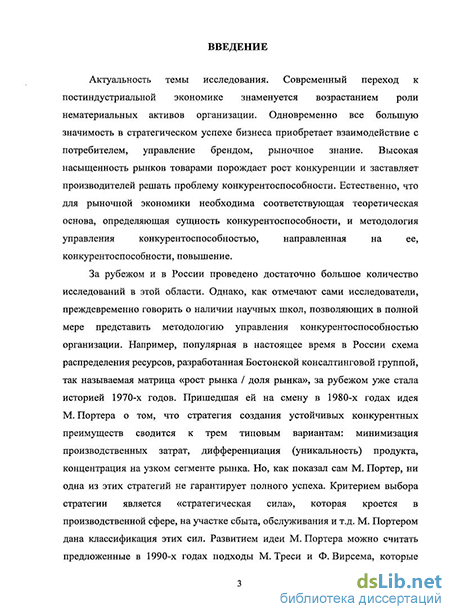 ВВЕДЕНИЕ

Актуальность темы исследования. Современный переход к постиндустриальной экономике знаменуется возрастанием роли нематериальных активов организации. Одновременно все большую значимость в стратегическом успехе бизнеса приобретает взаимодействие с потребителем, управление брендом, рыночное знание. Высокая насыщенность рынков товарами порождает рост конкуренции и заставляет производителей решать проблему конкурентоспособности. Естественно, что для рыночной экономики необходима соответствующая теоретическая основа, определяющая сущность конкурентоспособности, и методология управления конкурентоспособностью, направленная на ее, конкурентоспособности, повышение.

За рубежом и в России проведено достаточно большое количество исследований в этой области. Однако, как отмечают сами исследователи, преждевременно говорить о наличии научных школ, позволяющих в полной мере представить методологию управления конкурентоспособностью организации. Например, популярная в настоящее время в России схема распределения ресурсов, разработанная Бостонской консалтинговой группой, так называемая матрица «рост рынка / доля рынка», за рубежом уже стала историей 1970-х годов. Пришедшая ей на смену в 1980-х годах идея М. Портера о том, что стратегия создания устойчивых конкурентных преимуществ сводится к трем типовым вариантам: минимизация производственных затрат, дифференциация (уникальность) продукта, концентрация на узком сегменте рынка. Но, как показал сам М. Портер, ни одна из этих стратегий не гарантирует полного успеха. Критерием выбора стратегии является «стратегическая сила», которая кроется в производственной сфере, на участке сбыта, обслуживания и т.д. М. Портером дана классификация этих сил. Развитием идеи М. Портера можно считать предложенные в 1990-х годах подходы М. Треси и Ф. Вирсема, которые

3

dsLib.net
библиотека диссертаций